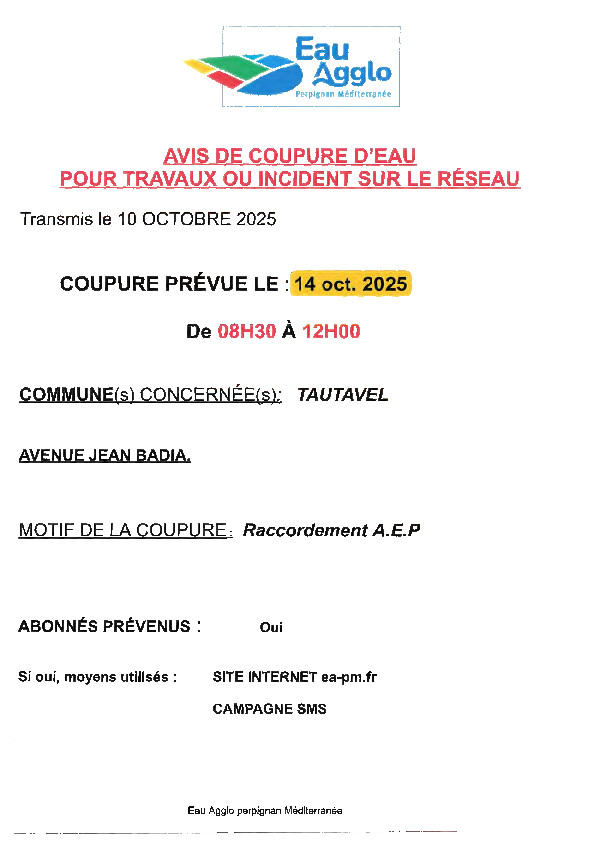 Eau Agglo
Perpignan Méditerranée

AVIS DE COUPURE D'EAU
POUR TRAVAUX OU INCIDENT SUR LE RÉSEAU

Transmis le 10 OCTOBRE 2025

COUPURE PRÉVUE LE : 14 oct. 2025

De 08H30 À 12H00

COMMUNE(s) CONCERNÉE(s): TAUTAVEL

AVENUE JEAN BADIA.

MOTIF DE LA COUPURE : Raccordement A.E.P

ABONNÉS PRÉVENUS : Oui

Si oui, moyens utilisés : SITE INTERNET ea-pm.fr

CAMPAGNE SMS

Eau Agglo perpignan Méditerranée